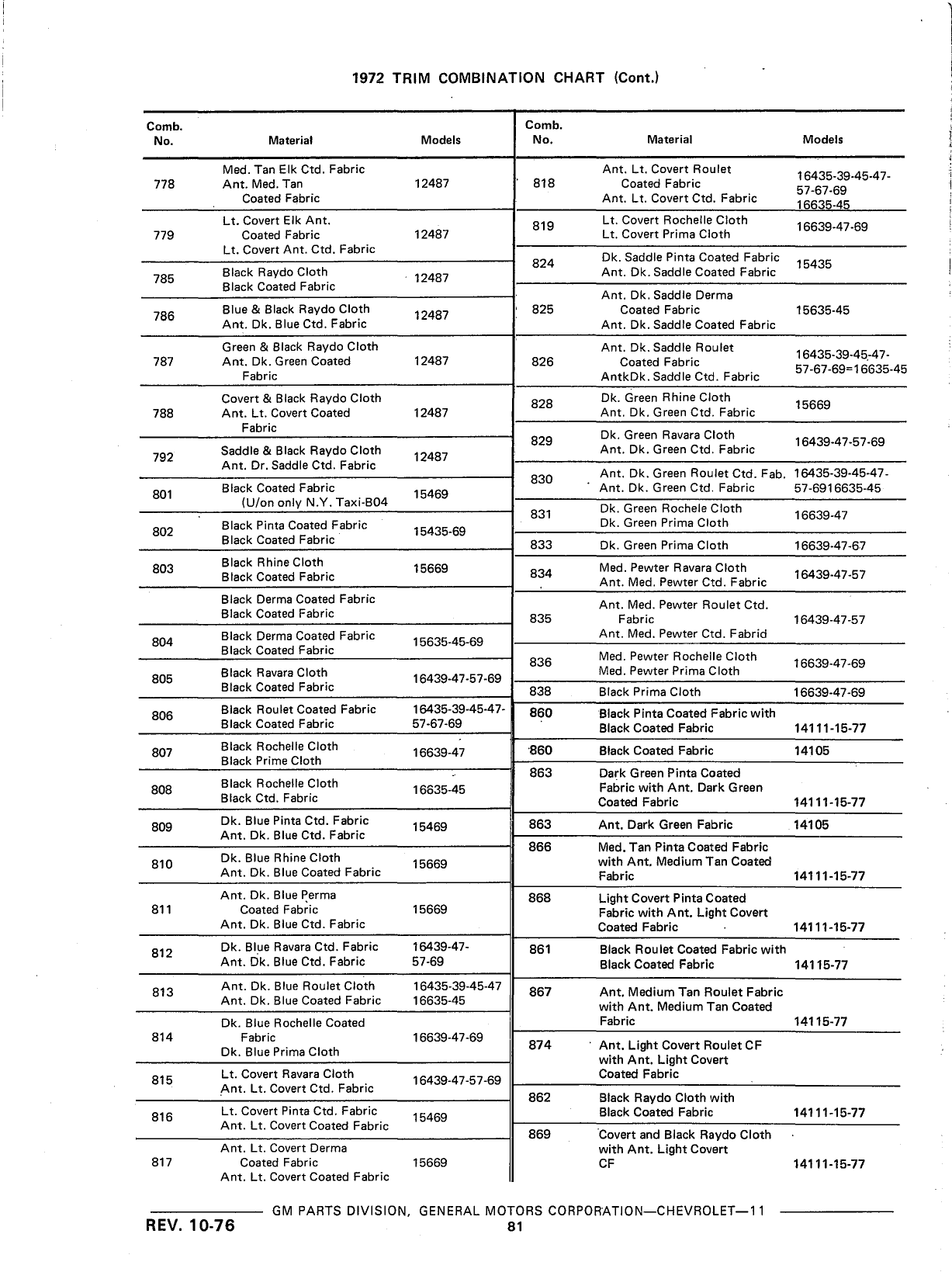 1972 TRIM COMBINATION CHART (Cont.)

| Comb. No. | Material | Models |
|---|---|---|
| 778 | Med. Tan Elk Ctd. Fabric Ant. Med. Tan Coated Fabric | 12487 |
| 779 | Lt. Covert Elk Ant. Coated Fabric Lt. Covert Ant. Ctd. Fabric | 12487 |
| 785 | Black Raydo Cloth Black Coated Fabric | 12487 |
| 786 | Blue & Black Raydo Cloth Ant. Dk. Blue Ctd. Fabric | 12487 |
| 787 | Green & Black Raydo Cloth Ant. Dk. Green Coated Fabric | 12487 |
| 788 | Covert & Black Raydo Cloth Ant. Lt. Covert Coated Fabric | 12487 |
| 792 | Saddle & Black Raydo Cloth Ant. Dr. Saddle Ctd. Fabric | 12487 |
| 801 | Black Coated Fabric (U/on only N.Y. Taxi-B04 | 15469 |
| 802 | Black Pinta Coated Fabric Black Coated Fabric | 15435-69 |
| 803 | Black Rhine Cloth Black Coated Fabric | 15669 |
| | Black Derma Coated Fabric Black Coated Fabric | |
| 804 | Black Derma Coated Fabric Black Coated Fabric | 15635-45-69 |
| 805 | Black Ravara Cloth Black Coated Fabric | 16439-47-57-69 |
| 806 | Black Roulet Coated Fabric Black Coated Fabric | 16435-39-45-47-57-67-69 |
| 807 | Black Rochelle Cloth Black Prime Cloth | 16639-47 |
| 808 | Black Rochelle Cloth Black Ctd. Fabric | 16635-45 |
| 809 | Dk. Blue Pinta Ctd. Fabric Ant. Dk. Blue Ctd. Fabric | 15469 |
| 810 | Dk. Blue Rhine Cloth Ant. Dk. Blue Coated Fabric | 15669 |
| 811 | Ant. Dk. Blue Perma Coated Fabric Ant. Dk. Blue Ctd. Fabric | 15669 |
| 812 | Dk. Blue Ravara Ctd. Fabric Ant. Dk. Blue Ctd. Fabric | 16439-47-57-69 |
| 813 | Ant. Dk. Blue Roulet Cloth Ant. Dk. Blue Coated Fabric | 16435-39-45-47 16635-45 |
| 814 | Dk. Blue Rochelle Coated Fabric Dk. Blue Prima Cloth | 16639-47-69 |
| 815 | Lt. Covert Ravara Cloth Ant. Lt. Covert Ctd. Fabric | 16439-47-57-69 |
| 816 | Lt. Covert Pinta Ctd. Fabric Ant. Lt. Covert Coated Fabric | 15469 |
| 817 | Ant. Lt. Covert Derma Coated Fabric Ant. Lt. Covert Coated Fabric | 15669 |

| Comb. No. | Material | Models |
|---|---|---|
| 818 | Ant. Lt. Covert Roulet Coated Fabric Ant. Lt. Covert Ctd. Fabric | 16435-39-45-47-57-67-69 16635-45 |
| 819 | Lt. Covert Rochelle Cloth Lt. Covert Prima Cloth | 16639-47-69 |
| 824 | Dk. Saddle Pinta Coated Fabric Ant. Dk. Saddle Coated Fabric | 15435 |
| 825 | Ant. Dk. Saddle Derma Coated Fabric Ant. Dk. Saddle Coated Fabric | 15635-45 |
| 826 | Ant. Dk. Saddle Roulet Coated Fabric AntkDk. Saddle Ctd. Fabric | 16435-39-45-47-57-67-69=16635-45 |
| 828 | Dk. Green Rhine Cloth Ant. Dk. Green Ctd. Fabric | 15669 |
| 829 | Dk. Green Ravara Cloth Ant. Dk. Green Ctd. Fabric | 16439-47-57-69 |
| 830 | Ant. Dk. Green Roulet Ctd. Fab. Ant. Dk. Green Ctd. Fabric | 16435-39-45-47-57-6916635-45 |
| 831 | Dk. Green Rochele Cloth Dk. Green Prima Cloth | 16639-47 |
| 833 | Dk. Green Prima Cloth | 16639-47-67 |
| 834 | Med. Pewter Ravara Cloth Ant. Med. Pewter Ctd. Fabric | 16439-47-57 |
| 835 | Ant. Med. Pewter Roulet Ctd. Fabric Ant. Med. Pewter Ctd. Fabrid | 16439-47-57 |
| 836 | Med. Pewter Rochelle Cloth Med. Pewter Prima Cloth | 16639-47-69 |
| 838 | Black Prima Cloth | 16639-47-69 |
| 860 | Black Pinta Coated Fabric with Black Coated Fabric | 14111-15-77 |
| 860 | Black Coated Fabric | 14105 |
| 863 | Dark Green Pinta Coated Fabric with Ant. Dark Green Coated Fabric | 14111-15-77 |
| 863 | Ant. Dark Green Fabric | 14105 |
| 866 | Med. Tan Pinta Coated Fabric with Ant. Medium Tan Coated Fabric | 14111-15-77 |
| 868 | Light Covert Pinta Coated Fabric with Ant. Light Covert Coated Fabric | 14111-15-77 |
| 861 | Black Roulet Coated Fabric with Black Coated Fabric | 14115-77 |
| 867 | Ant. Medium Tan Roulet Fabric with Ant. Medium Tan Coated Fabric | 14115-77 |
| 874 | Ant. Light Covert Roulet CF with Ant. Light Covert Coated Fabric | |
| 862 | Black Raydo Cloth with Black Coated Fabric | 14111-15-77 |
| 869 | Covert and Black Raydo Cloth with Ant. Light Covert CF | 14111-15-77 |

GM PARTS DIVISION, GENERAL MOTORS CORPORATION—CHEVROLET—11
REV. 10-76
81